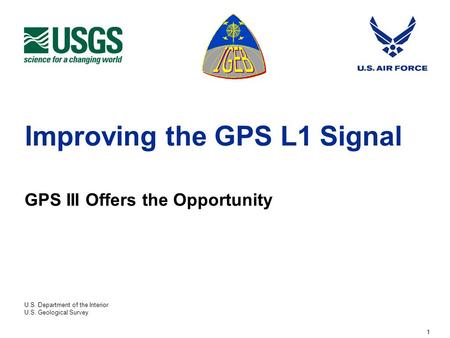 USGS
science for a changing world

IGEB

U.S. AIR FORCE

Improving the GPS L1 Signal

GPS III Offers the Opportunity

U.S. Department of the Interior
U.S. Geological Survey

1